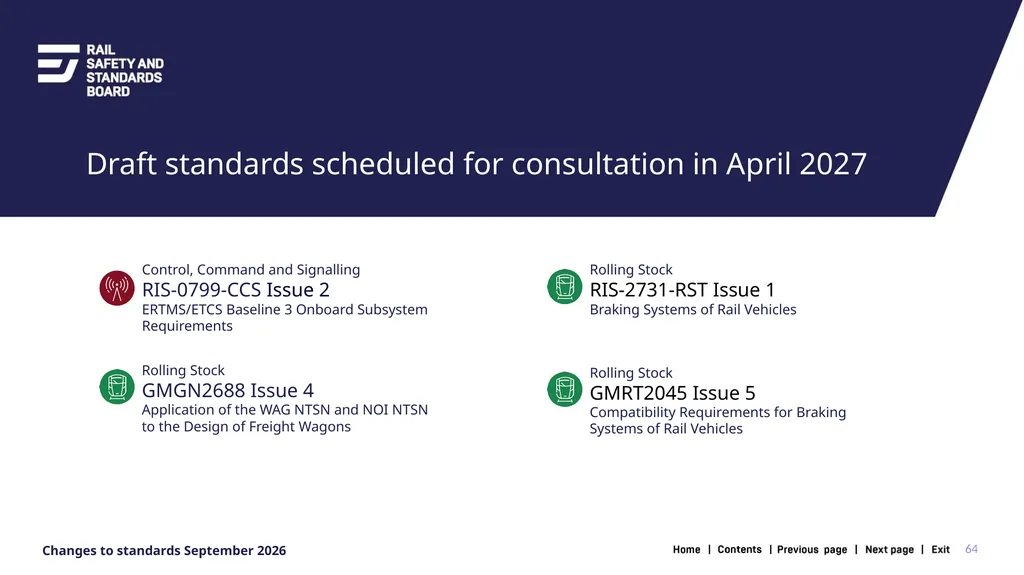 RAIL
SAFETY AND
STANDARDS
BOARD

Draft standards scheduled for consultation in April 2027

Control, Command and Signalling
RIS-0799-CCS Issue 2
ERTMS/ETCS Baseline 3 Onboard Subsystem Requirements

Rolling Stock
GMGN2688 Issue 4
Application of the WAG NTSN and NOI NTSN to the Design of Freight Wagons

Rolling Stock
RIS-2731-RST Issue 1
Braking Systems of Rail Vehicles

Rolling Stock
GMRT2045 Issue 5
Compatibility Requirements for Braking Systems of Rail Vehicles

Changes to standards September 2026

Home | Contents | Previous page | Next page | Exit 64